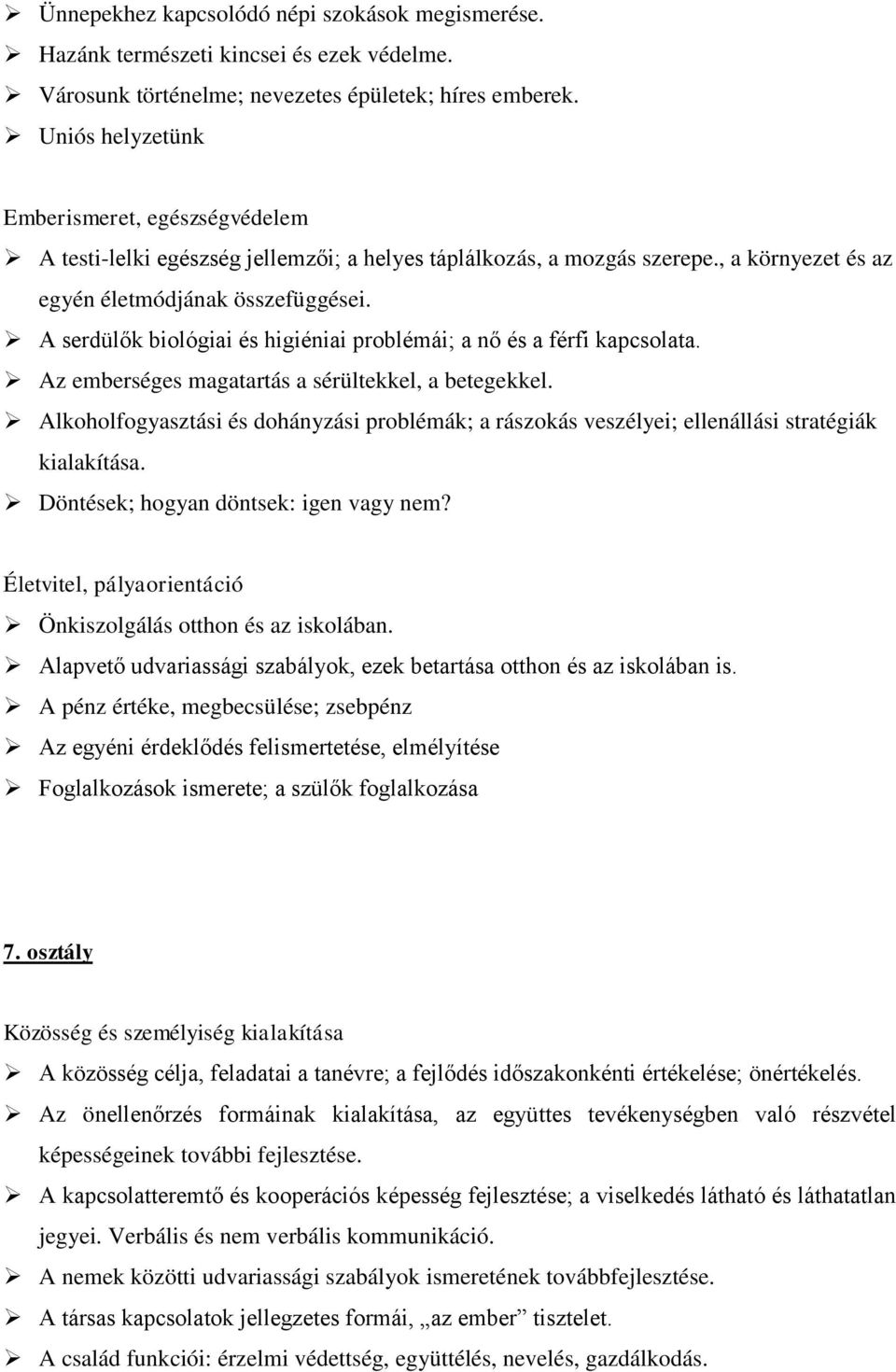 ➢ Ünnepekhez kapcsolódó népi szokások megismerése.
➢ Hazánk természeti kincsei és ezek védelme.
➢ Városunk történelme; nevezetes épületek; híres emberek.
➢ Uniós helyzetünk

Emberismeret, egészségvédelem
➢ A testi-lelki egészség jellemzői; a helyes táplálkozás, a mozgás szerepe., a környezet és az egyén életmódjának összefüggései.
➢ A serdülők biológiai és higiéniai problémái; a nő és a férfi kapcsolata.
➢ Az emberséges magatartás a sérültekkel, a betegekkel.
➢ Alkoholfogyasztási és dohányzási problémák; a rászokás veszélyei; ellenállási stratégiák kialakítása.
➢ Döntések; hogyan döntsek: igen vagy nem?

Életvitel, pályaorientáció
➢ Önkiszolgálás otthon és az iskolában.
➢ Alapvető udvariassági szabályok, ezek betartása otthon és az iskolában is.
➢ A pénz értéke, megbecsülése; zsebpénz
➢ Az egyéni érdeklődés felismertetése, elmélyítése
➢ Foglalkozások ismerete; a szülők foglalkozása

7. osztály

Közösség és személyiség kialakítása
➢ A közösség célja, feladatai a tanévre; a fejlődés időszakonkénti értékelése; önértékelés.
➢ Az önellenőrzés formáinak kialakítása, az együttes tevékenységben való részvétel képességeinek további fejlesztése.
➢ A kapcsolatteremtő és kooperációs képesség fejlesztése; a viselkedés látható és láthatatlan jegyei. Verbális és nem verbális kommunikáció.
➢ A nemek közötti udvariassági szabályok ismeretének továbbfejlesztése.
➢ A társas kapcsolatok jellegzetes formái, „az ember” tisztelet.
➢ A család funkciói: érzelmi védettség, együttélés, nevelés, gazdálkodás.